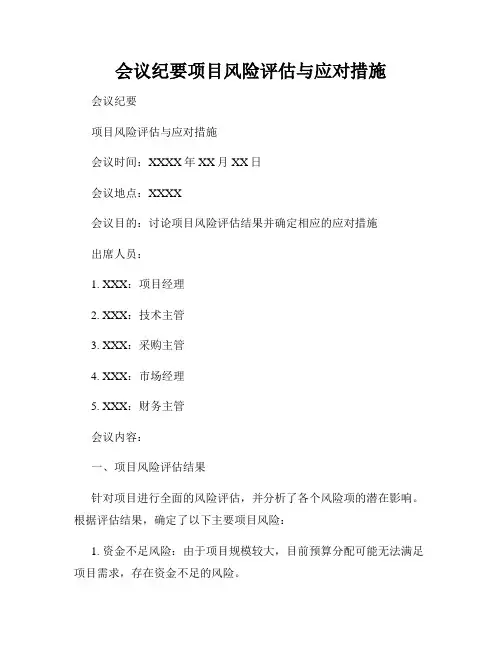 会议纪要项目风险评估与应对措施

会议纪要

项目风险评估与应对措施

会议时间：XXXX 年 XX 月 XX 日

会议地点：XXXX

会议目的：讨论项目风险评估结果并确定相应的应对措施

出席人员：

1. XXX：项目经理

2. XXX：技术主管

3. XXX：采购主管

4. XXX：市场经理

5. XXX：财务主管

会议内容：

一、项目风险评估结果

针对项目进行全面的风险评估，并分析了各个风险项的潜在影响。根据评估结果，确定了以下主要项目风险：

1. 资金不足风险：由于项目规模较大，目前预算分配可能无法满足项目需求，存在资金不足的风险。